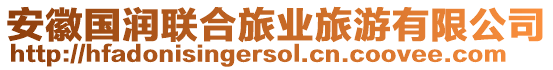 安徽国润联合旅业旅游有限公司
http://hfadonisingersol.cn.coovee.com